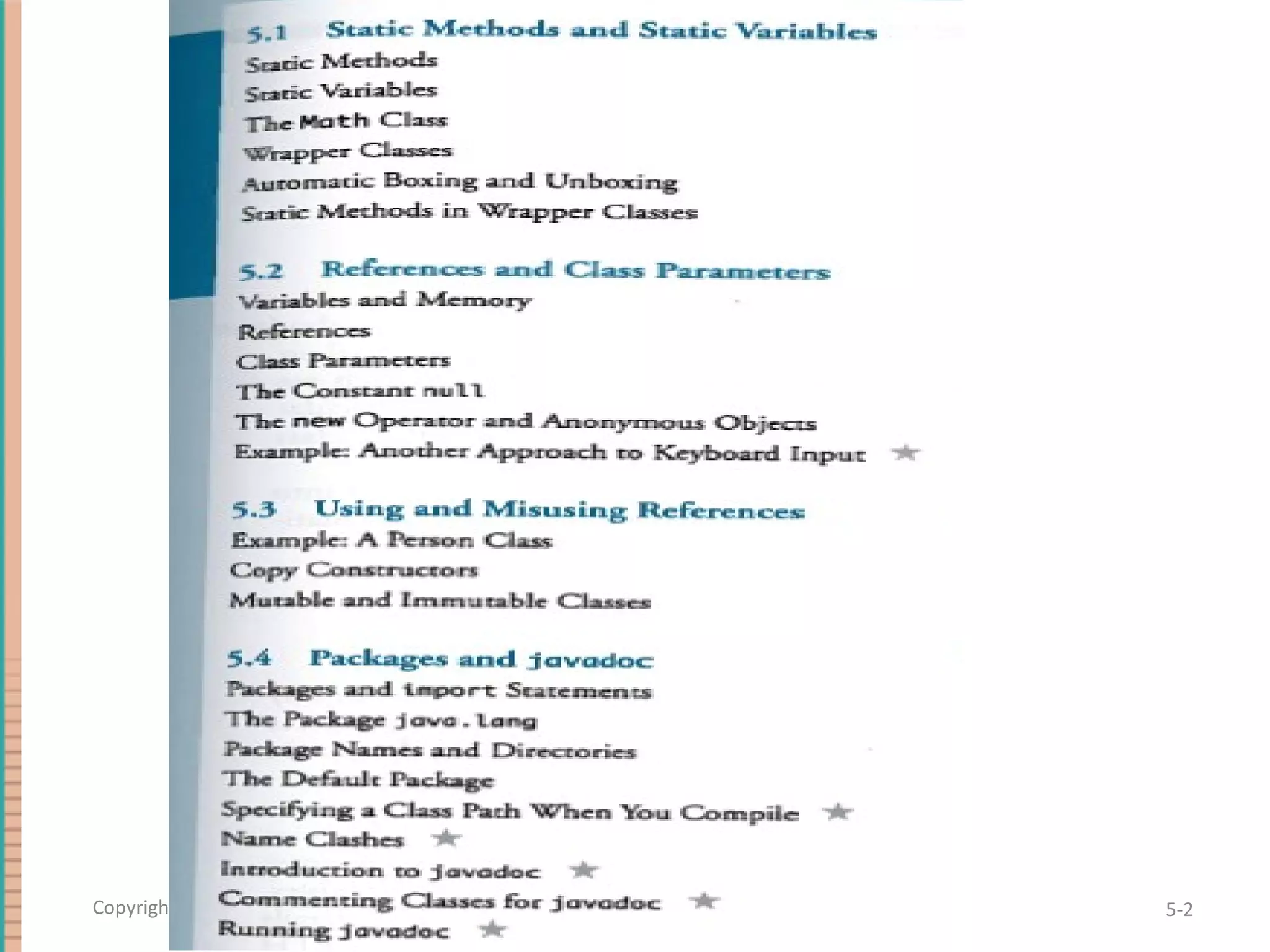 5.1 Static Methods and Static Variables
Static Methods
Static Variables
The Math Class
Wrapper Classes
Automatic Boxing and Unboxing
Static Methods in Wrapper Classes

5.2 References and Class Parameters
Variables and Memory
References
Class Parameters
The Constant null
The new Operator and Anonymous Objects
Example: Another Approach to Keyboard Input ★

5.3 Using and Misusing References
Example: A Person Class
Copy Constructors
Mutable and Immutable Classes

5.4 Packages and javadoc
Packages and import Statements
The Package java.lang
Package Names and Directories
The Default Package
Specifying a Class Path When You Compile ★
Name Clashes ★
Introduction to javadoc ★
Commenting Classes for javadoc ★
Running javadoc ★

Copyrigh

5-2